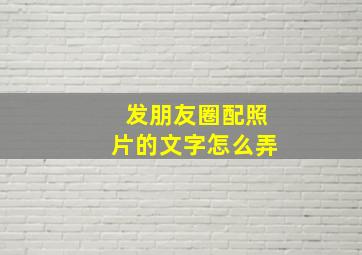 发朋友圈配照片的文字怎么弄